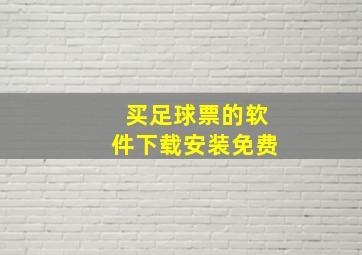 买足球票的软件下载安装免费